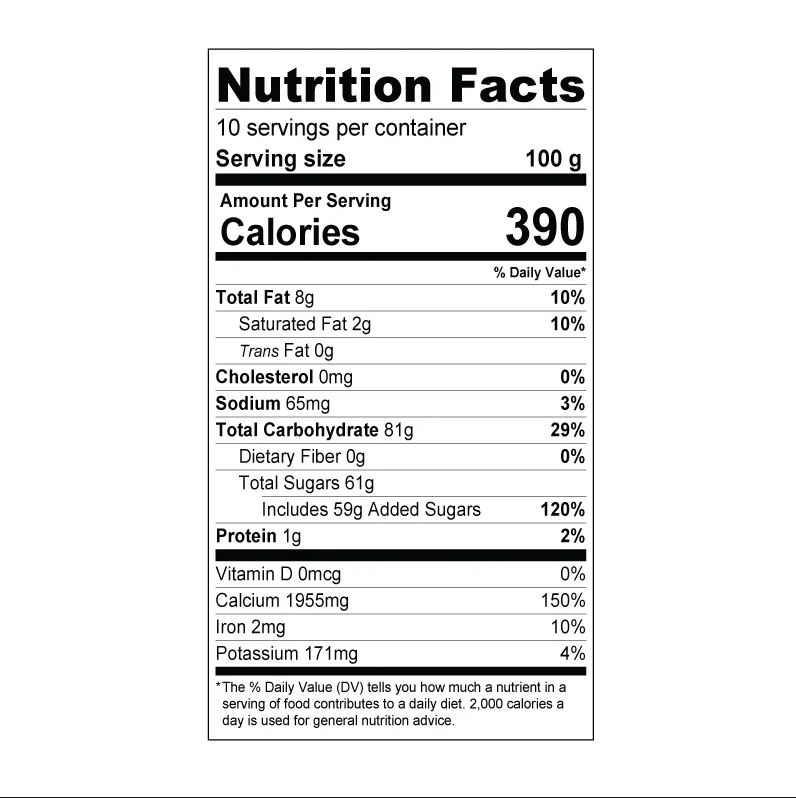 Nutrition Facts

10 servings per container

Serving size 100 g

Amount Per Serving

Calories 390

% Daily Value*

Total Fat 8g 10%

Saturated Fat 2g 10%

Trans Fat 0g

Cholesterol 0mg 0%

Sodium 65mg 3%

Total Carbohydrate 81g 29%

Dietary Fiber 0g 0%

Total Sugars 61g

Includes 59g Added Sugars 120%

Protein 1g 2%

Vitamin D 0mcg 0%

Calcium 1955mg 150%

Iron 2mg 10%

Potassium 171mg 4%

*The % Daily Value (DV) tells you how much a nutrient in a serving of food contributes to a daily diet. 2,000 calories a day is used for general nutrition advice.